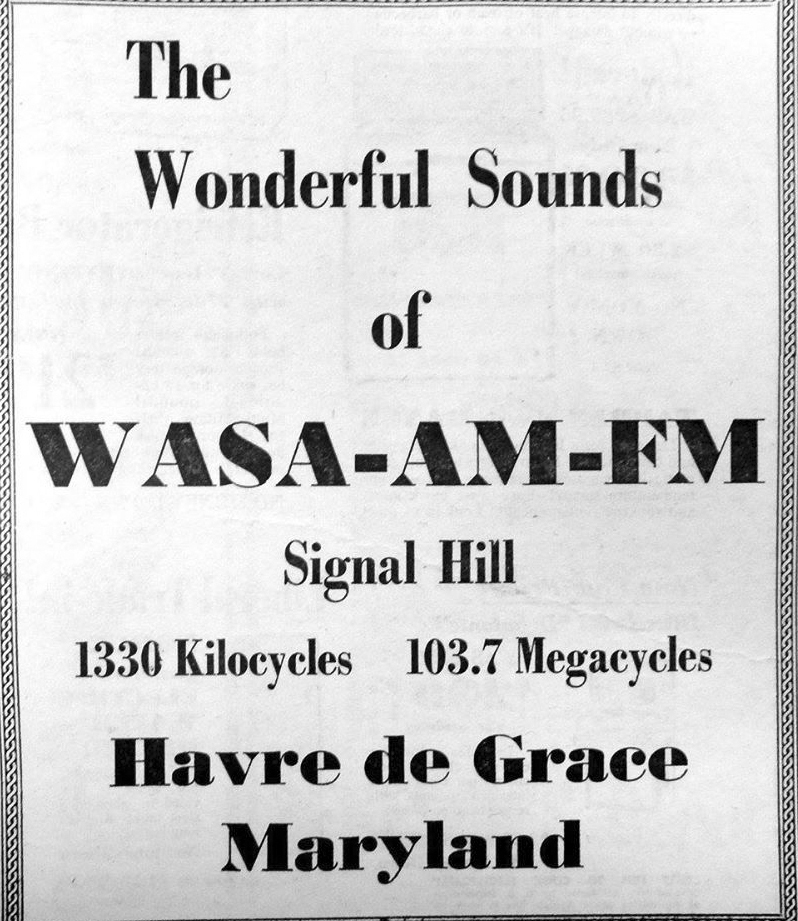 The Wonderful Sounds

of

WASA-AM-FM

Signal Hill

1330 Kilocycles 103.7 Megacycles

Havre de Grace
Maryland